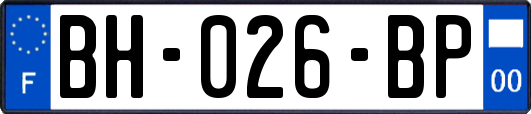 F

BH-026-BP

00